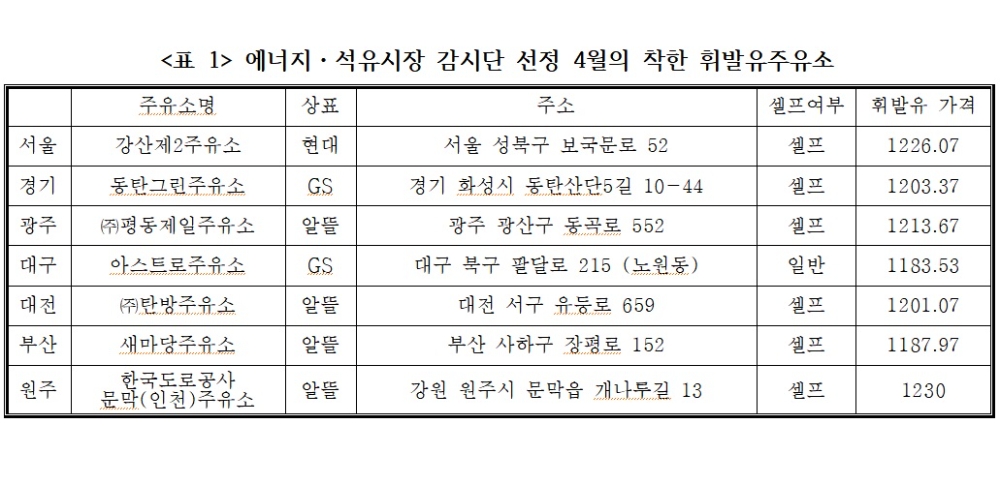 <표 1> 에너지·석유시장 감시단 선정 4월의 착한 휘발유주유소

| | 주유소명 | 상표 | 주소 | 셀프여부 | 휘발유 가격 |
|---|---|---|---|---|---|
| 서울 | 강산제2주유소 | 현대 | 서울 성북구 보국문로 52 | 셀프 | 1226.07 |
| 경기 | 동탄그린주유소 | GS | 경기 화성시 동탄산단5길 10-44 | 셀프 | 1203.37 |
| 광주 | ㈜평동제일주유소 | 알뜰 | 광주 광산구 동곡로 552 | 셀프 | 1213.67 |
| 대구 | 아스트로주유소 | GS | 대구 북구 팔달로 215 (노원동) | 일반 | 1183.53 |
| 대전 | ㈜탄방주유소 | 알뜰 | 대전 서구 유등로 659 | 셀프 | 1201.07 |
| 부산 | 새마당주유소 | 알뜰 | 부산 사하구 장평로 152 | 셀프 | 1187.97 |
| 원주 | 한국도로공사 문막(인천)주유소 | 알뜰 | 강원 원주시 문막읍 개나루길 13 | 셀프 | 1230 |